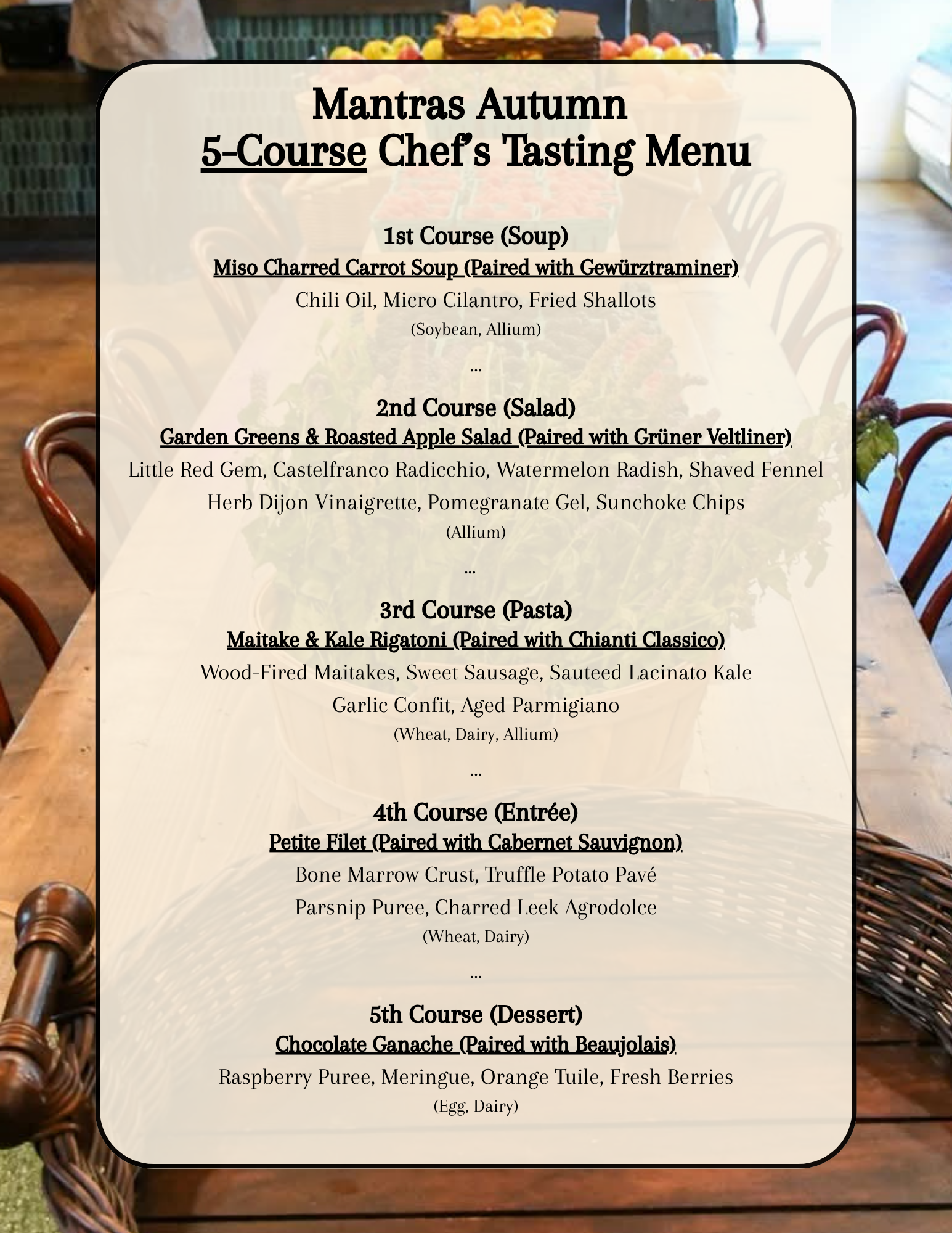 Mantras Autumn
5-Course Chef's Tasting Menu

1st Course (Soup)
Miso Charred Carrot Soup (Paired with Gewürztraminer)
Chili Oil, Micro Cilantro, Fried Shallots
(Soybean, Allium)
...

2nd Course (Salad)
Garden Greens & Roasted Apple Salad (Paired with Grüner Veltliner)
Little Red Gem, Castelfranco Radicchio, Watermelon Radish, Shaved Fennel
Herb Dijon Vinaigrette, Pomegranate Gel, Sunchoke Chips
(Allium)
...

3rd Course (Pasta)
Maitake & Kale Rigatoni (Paired with Chianti Classico)
Wood-Fired Maitakes, Sweet Sausage, Sauteed Lacinato Kale
Garlic Confit, Aged Parmigiano
(Wheat, Dairy, Allium)
...

4th Course (Entrée)
Petite Filet (Paired with Cabernet Sauvignon)
Bone Marrow Crust, Truffle Potato Pavé
Parsnip Puree, Charred Leek Agrodolce
(Wheat, Dairy)
...

5th Course (Dessert)
Chocolate Ganache (Paired with Beaujolais)
Raspberry Puree, Meringue, Orange Tuile, Fresh Berries
(Egg, Dairy)